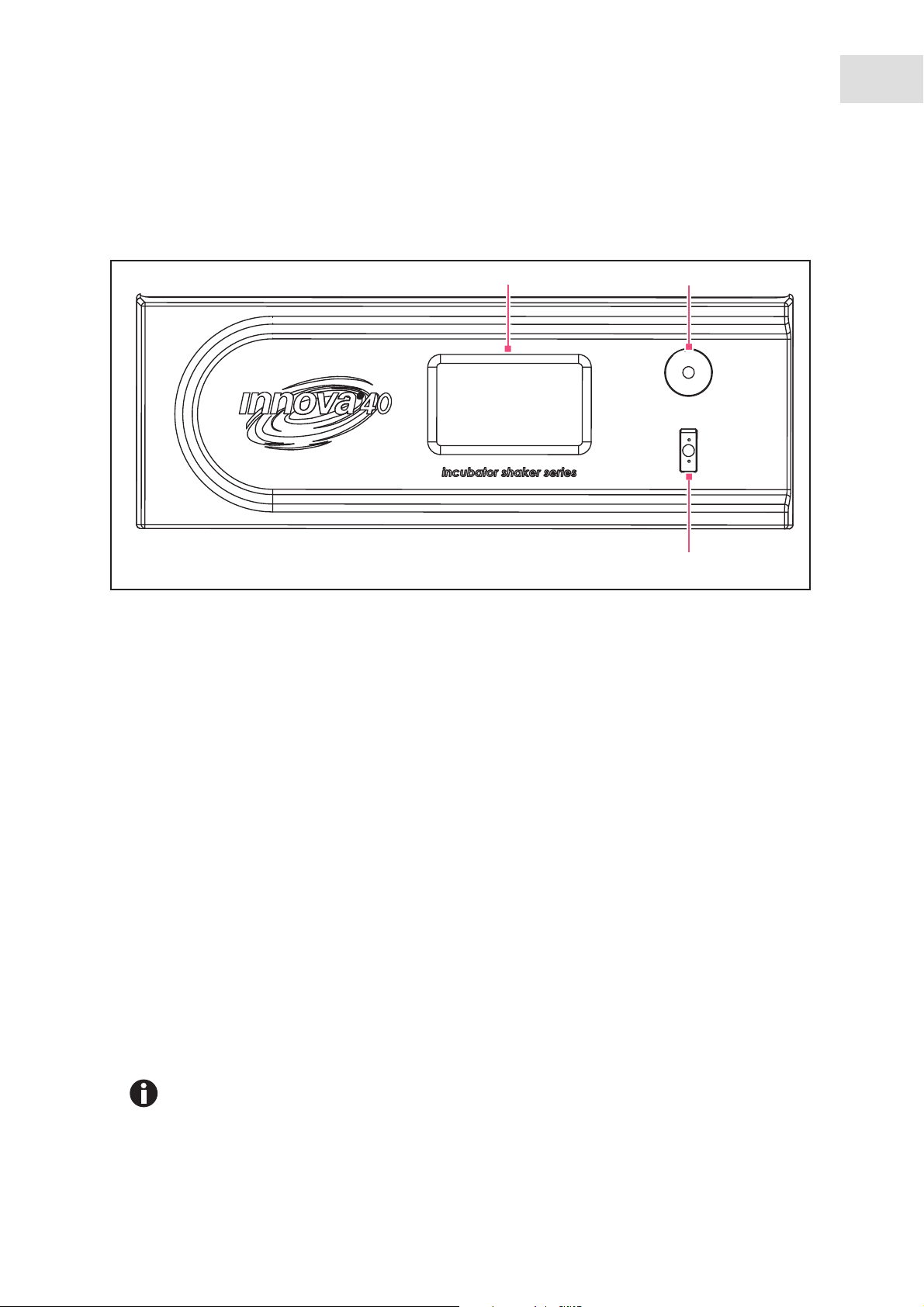 innova 40

incubator shaker series